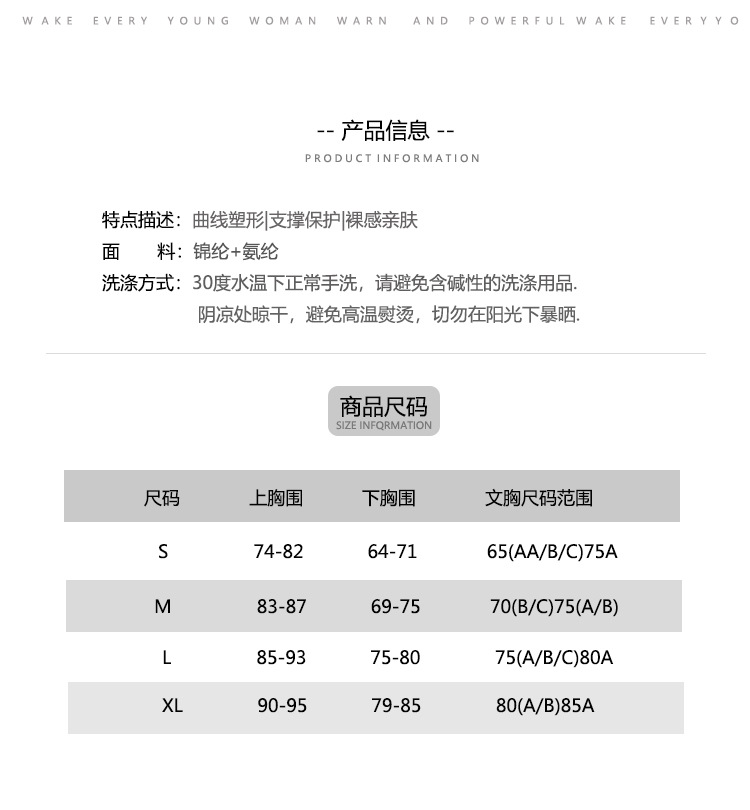 WAKE EVERY YOUNG WOMAN WARN AND POWERFUL WAKE EVERYYO

-- 产品信息 --
PRODUCT INFORMATION

特点描述：曲线塑形|支撑保护|裸感亲肤
面　　料：锦纶+氨纶
洗涤方式：30度水温下正常手洗，请避免含碱性的洗涤用品.
阴凉处晾干，避免高温熨烫，切勿在阳光下暴晒.

商品尺码
SIZE INFQRMATION

| 尺码 | 上胸围 | 下胸围 | 文胸尺码范围 |
|---|---|---|---|
| S | 74-82 | 64-71 | 65(AA/B/C)75A |
| M | 83-87 | 69-75 | 70(B/C)75(A/B) |
| L | 85-93 | 75-80 | 75(A/B/C)80A |
| XL | 90-95 | 79-85 | 80(A/B)85A |